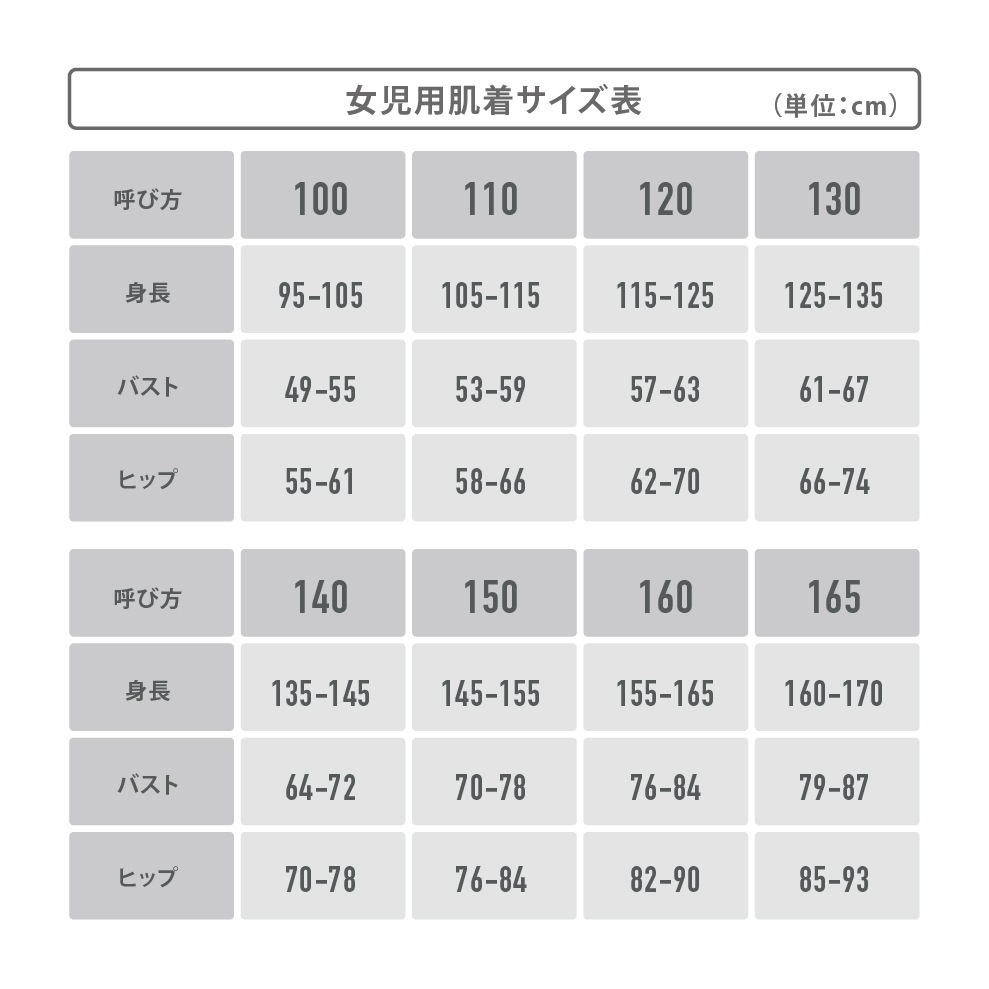 女児用肌着サイズ表 （単位：cm）

| 呼び方 | 100 | 110 | 120 | 130 |
|---|---|---|---|---|
| 身長 | 95-105 | 105-115 | 115-125 | 125-135 |
| バスト | 49-55 | 53-59 | 57-63 | 61-67 |
| ヒップ | 55-61 | 58-66 | 62-70 | 66-74 |

| 呼び方 | 140 | 150 | 160 | 165 |
|---|---|---|---|---|
| 身長 | 135-145 | 145-155 | 155-165 | 160-170 |
| バスト | 64-72 | 70-78 | 76-84 | 79-87 |
| ヒップ | 70-78 | 76-84 | 82-90 | 85-93 |